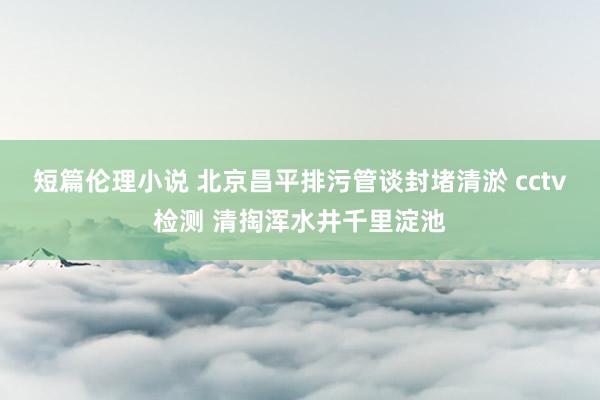 短篇伦理小说 北京昌平排污管谈封堵清淤 cctv检测 清掏浑水井千里淀池